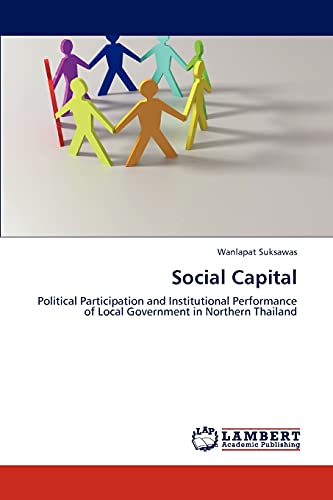 Wanlapat Suksawas

Social Capital

Political Participation and Institutional Performance of Local Government in Northern Thailand

LAP LAMBERT Academic Publishing